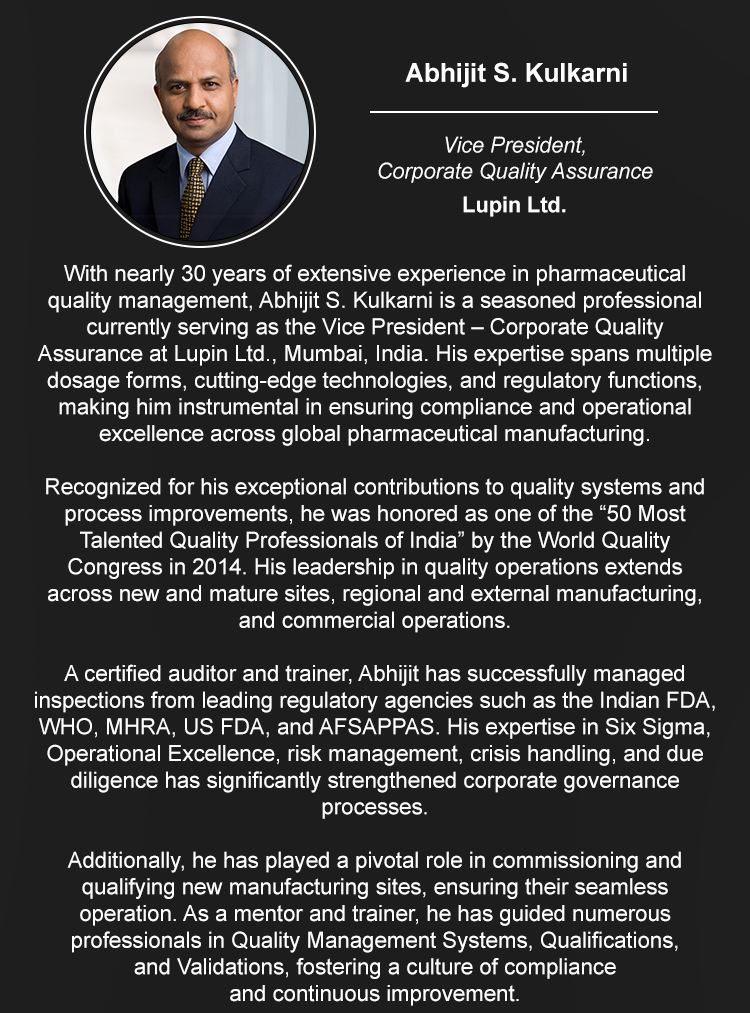 Abhijit S. Kulkarni

Vice President, Corporate Quality Assurance

Lupin Ltd.

With nearly 30 years of extensive experience in pharmaceutical quality management, Abhijit S. Kulkarni is a seasoned professional currently serving as the Vice President – Corporate Quality Assurance at Lupin Ltd., Mumbai, India. His expertise spans multiple dosage forms, cutting-edge technologies, and regulatory functions, making him instrumental in ensuring compliance and operational excellence across global pharmaceutical manufacturing.

Recognized for his exceptional contributions to quality systems and process improvements, he was honored as one of the “50 Most Talented Quality Professionals of India” by the World Quality Congress in 2014. His leadership in quality operations extends across new and mature sites, regional and external manufacturing, and commercial operations.

A certified auditor and trainer, Abhijit has successfully managed inspections from leading regulatory agencies such as the Indian FDA, WHO, MHRA, US FDA, and AFSAPPAS. His expertise in Six Sigma, Operational Excellence, risk management, crisis handling, and due diligence has significantly strengthened corporate governance processes.

Additionally, he has played a pivotal role in commissioning and qualifying new manufacturing sites, ensuring their seamless operation. As a mentor and trainer, he has guided numerous professionals in Quality Management Systems, Qualifications, and Validations, fostering a culture of compliance and continuous improvement.